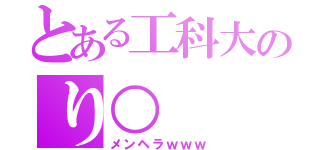 とある工科大の
り○
メンヘラｗｗｗ